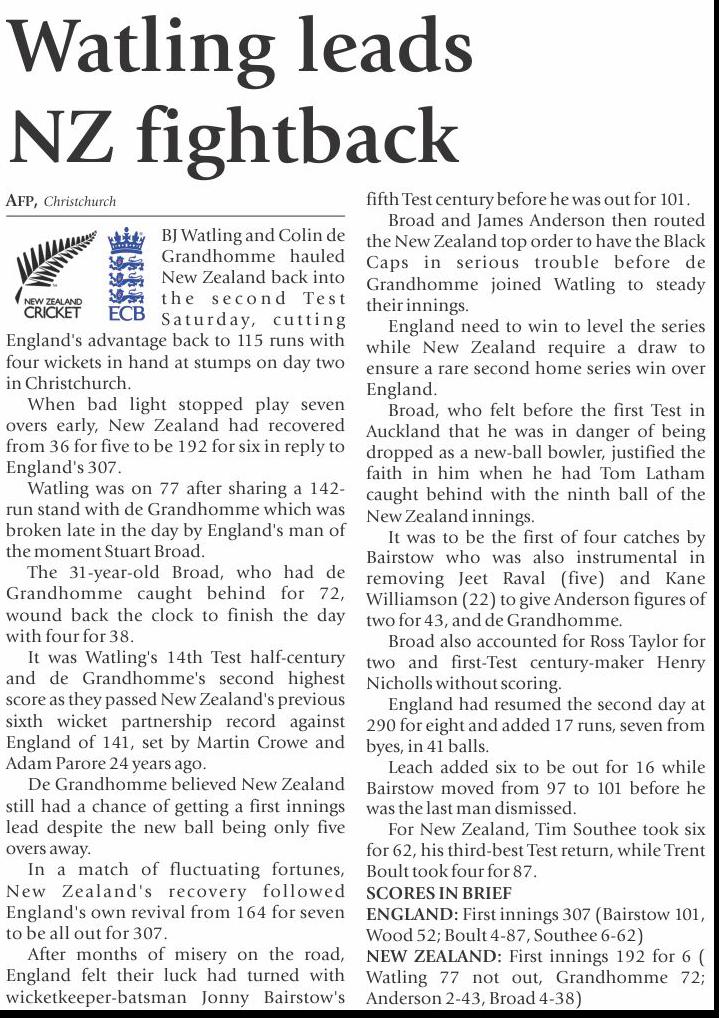 Watling leads NZ fightback

AFP, Christchurch

NEW ZEALAND CRICKET

ECB

BJ Watling and Colin de Grandhomme hauled New Zealand back into the second Test Saturday, cutting England's advantage back to 115 runs with four wickets in hand at stumps on day two in Christchurch.

When bad light stopped play seven overs early, New Zealand had recovered from 36 for five to be 192 for six in reply to England's 307.

Watling was on 77 after sharing a 142-run stand with de Grandhomme which was broken late in the day by England's man of the moment Stuart Broad.

The 31-year-old Broad, who had de Grandhomme caught behind for 72, wound back the clock to finish the day with four for 38.

It was Watling's 14th Test half-century and de Grandhomme's second highest score as they passed New Zealand's previous sixth wicket partnership record against England of 141, set by Martin Crowe and Adam Parore 24 years ago.

De Grandhomme believed New Zealand still had a chance of getting a first innings lead despite the new ball being only five overs away.

In a match of fluctuating fortunes, New Zealand's recovery followed England's own revival from 164 for seven to be all out for 307.

After months of misery on the road, England felt their luck had turned with wicketkeeper-batsman Jonny Bairstow's fifth Test century before he was out for 101.

Broad and James Anderson then routed the New Zealand top order to have the Black Caps in serious trouble before de Grandhomme joined Watling to steady their innings.

England need to win to level the series while New Zealand require a draw to ensure a rare second home series win over England.

Broad, who felt before the first Test in Auckland that he was in danger of being dropped as a new-ball bowler, justified the faith in him when he had Tom Latham caught behind with the ninth ball of the New Zealand innings.

It was to be the first of four catches by Bairstow who was also instrumental in removing Jeet Raval (five) and Kane Williamson (22) to give Anderson figures of two for 43, and de Grandhomme.

Broad also accounted for Ross Taylor for two and first-Test century-maker Henry Nicholls without scoring.

England had resumed the second day at 290 for eight and added 17 runs, seven from byes, in 41 balls.

Leach added six to be out for 16 while Bairstow moved from 97 to 101 before he was the last man dismissed.

For New Zealand, Tim Southee took six for 62, his third-best Test return, while Trent Boult took four for 87.

SCORES IN BRIEF

ENGLAND: First innings 307 (Bairstow 101, Wood 52; Boult 4-87, Southee 6-62)

NEW ZEALAND: First innings 192 for 6 ( Watling 77 not out, Grandhomme 72; Anderson 2-43, Broad 4-38)